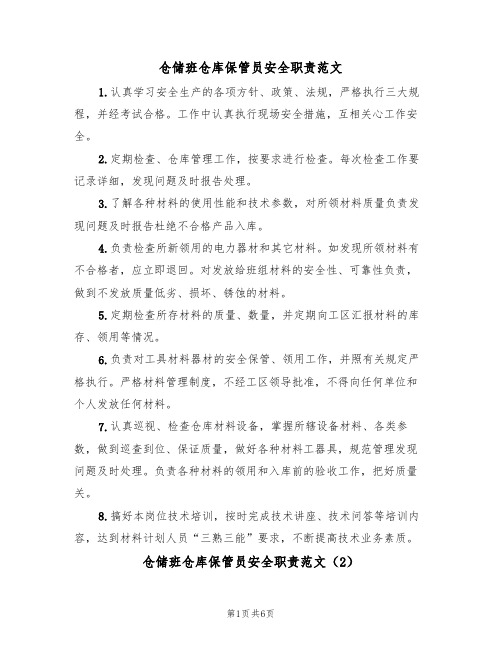 仓储班仓库保管员安全职责范文

1.认真学习安全生产的各项方针、政策、法规，严格执行三大规程，并经考试合格。工作中认真执行现场安全措施，互相关心工作安全。

2.定期检查、仓库管理工作，按要求进行检查。每次检查工作要记录详细，发现问题及时报告处理。

3.了解各种材料的使用性能和技术参数，对所领材料质量负责发现问题及时报告杜绝不合格产品入库。

4.负责检查所新领用的电力器材和其它材料。如发现所领材料有不合格者，应立即退回。对发放给班组材料的安全性、可靠性负责，做到不发放质量低劣、损坏、锈蚀的材料。

5.定期检查所存材料的质量、数量，并定期向工区汇报材料的库存、领用等情况。

6.负责对工具材料器材的安全保管、领用工作，并照有关规定严格执行。严格材料管理制度，不经工区领导批准，不得向任何单位和个人发放任何材料。

7.认真巡视、检查仓库材料设备，掌握所辖设备材料、各类参数，做到巡查到位、保证质量，做好各种材料工器具，规范管理发现问题及时处理。负责各种材料的领用和入库前的验收工作，把好质量关。

8.搞好本岗位技术培训，按时完成技术讲座、技术问答等培训内容，达到材料计划人员“三熟三能”要求，不断提高技术业务素质。

仓储班仓库保管员安全职责范文（2）

第1页 共6页